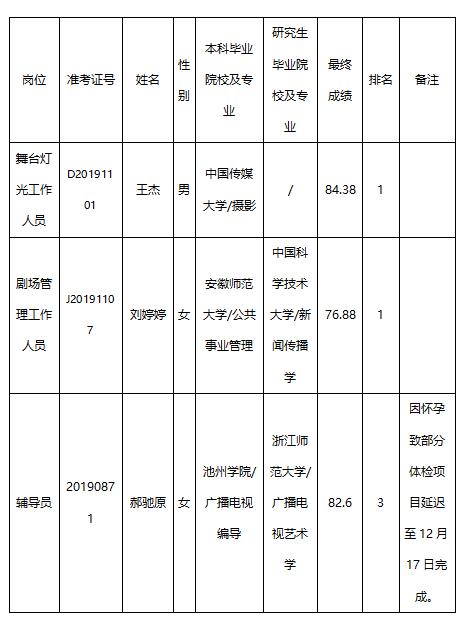 | 岗位 | 准考证号 | 姓名 | 性别 | 本科毕业院校及专业 | 研究生毕业院校及专业 | 最终成绩 | 排名 | 备注 |
|---|---|---|---|---|---|---|---|---|
| 舞台灯光工作人员 | D20191101 | 王杰 | 男 | 中国传媒大学/摄影 | / | 84.38 | 1 | |
| 剧场管理工作人员 | J20191107 | 刘婷婷 | 女 | 安徽师范大学/公共事业管理 | 中国科学技术大学/新闻传播学 | 76.88 | 1 | |
| 辅导员 | 20190871 | 郝驰原 | 女 | 池州学院/广播电视编导 | 浙江师范大学/广播电视艺术学 | 82.6 | 3 | 因怀孕致部分体检项目延迟至12月17日完成。 |